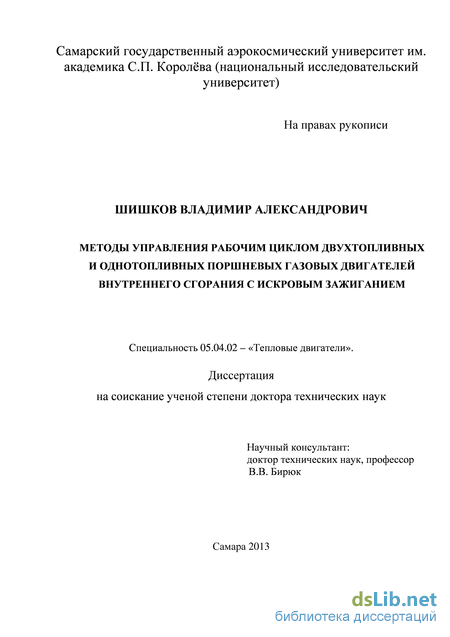 Самарский государственный аэрокосмический университет им. академика С.П. Королёва (национальный исследовательский университет)

На правах рукописи

ШИШКОВ ВЛАДИМИР АЛЕКСАНДРОВИЧ

МЕТОДЫ УПРАВЛЕНИЯ РАБОЧИМ ЦИКЛОМ ДВУХТОПЛИВНЫХ И ОДНОТОПЛИВНЫХ ПОРШНЕВЫХ ГАЗОВЫХ ДВИГАТЕЛЕЙ ВНУТРЕННЕГО СГОРАНИЯ С ИСКРОВЫМ ЗАЖИГАНИЕМ

Специальность 05.04.02 – «Тепловые двигатели».

Диссертация
на соискание ученой степени доктора технических наук

Научный консультант:
доктор технических наук, профессор
В.В. Бирюк

Самара 2013

dsLib.net
библиотека диссертаций